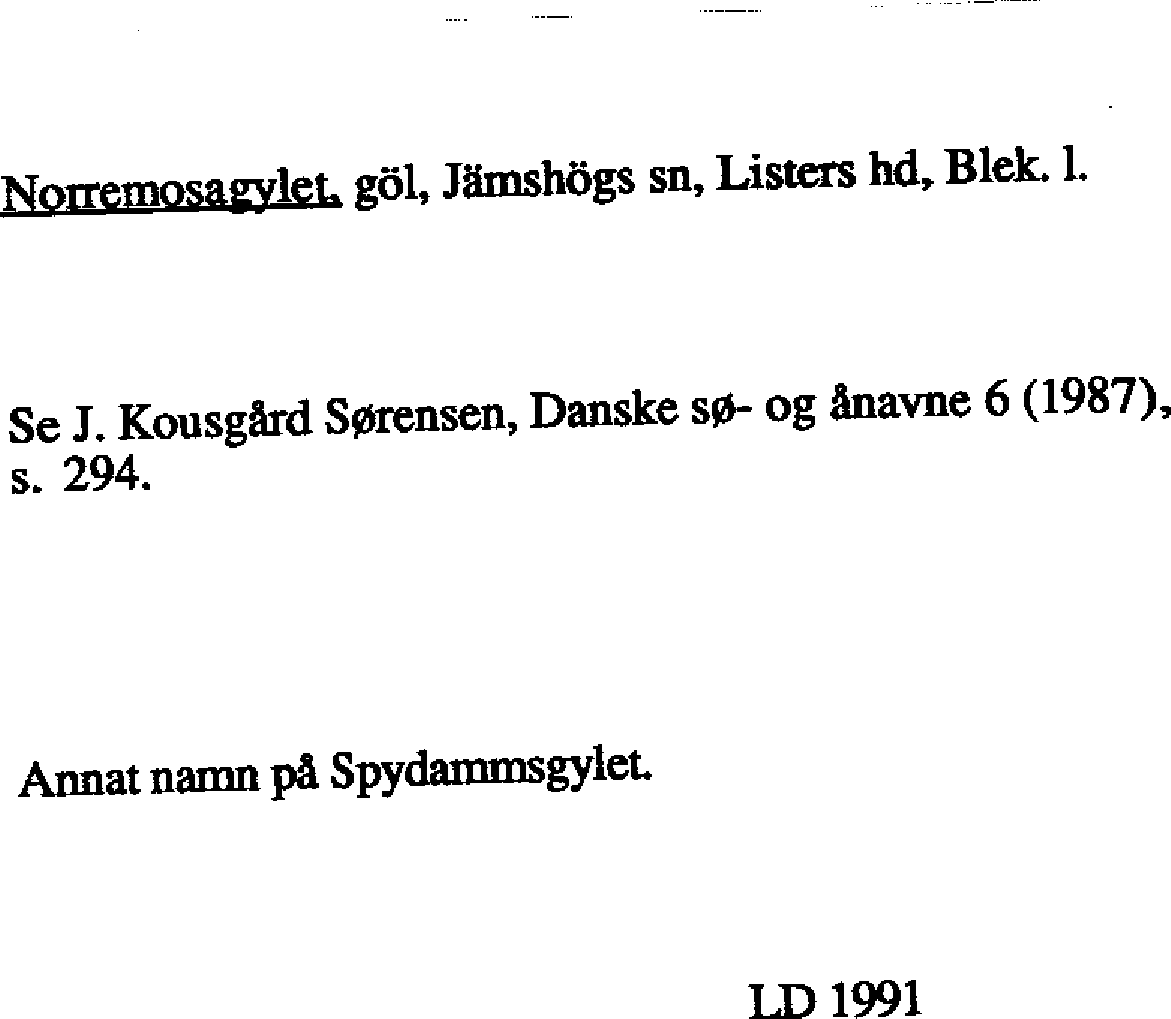 Norremosagylet, göl, Jämshögs sn, Listers hd, Blek. l.

Se J. Kousgård Sørensen, Danske sø- og ånavne 6 (1987), s. 294.

Annat namn på Spydammsgylet.

LD 1991